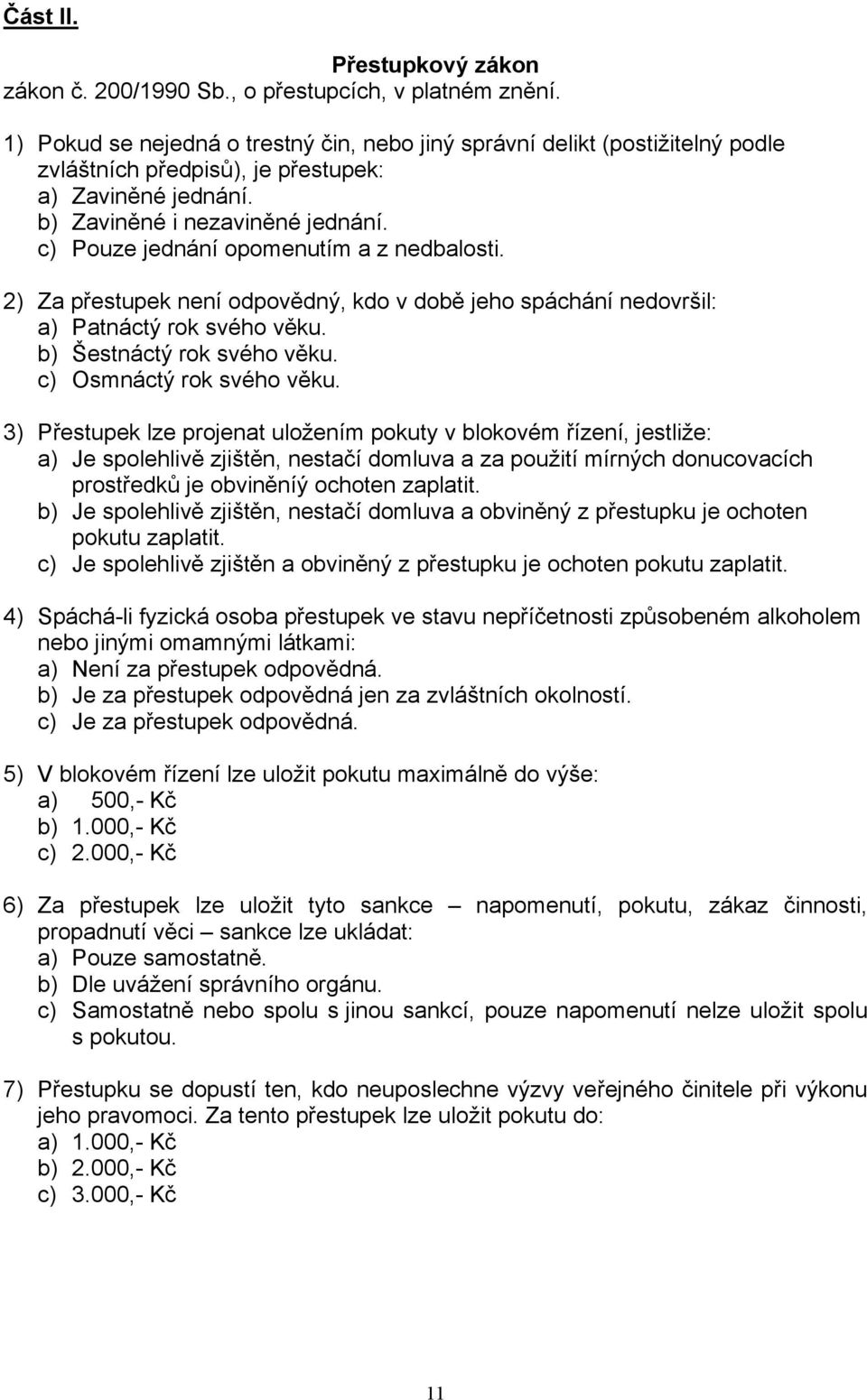 Část II.

Přestupkový zákon
zákon č. 200/1990 Sb., o přestupcích, v platném znění.

1) Pokud se nejedná o trestný čin, nebo jiný správní delikt (postižitelný podle zvláštních předpisů), je přestupek:
a) Zaviněné jednání.
b) Zaviněné i nezaviněné jednání.
c) Pouze jednání opomenutím a z nedbalosti.

2) Za přestupek není odpovědný, kdo v době jeho spáchání nedovršil:
a) Patnáctý rok svého věku.
b) Šestnáctý rok svého věku.
c) Osmnáctý rok svého věku.

3) Přestupek lze projenat uložením pokuty v blokovém řízení, jestliže:
a) Je spolehlivě zjištěn, nestačí domluva a za použití mírných donucovacích prostředků je obviněníý ochoten zaplatit.
b) Je spolehlivě zjištěn, nestačí domluva a obviněný z přestupku je ochoten pokutu zaplatit.
c) Je spolehlivě zjištěn a obviněný z přestupku je ochoten pokutu zaplatit.

4) Spáchá-li fyzická osoba přestupek ve stavu nepříčetnosti způsobeném alkoholem nebo jinými omamnými látkami:
a) Není za přestupek odpovědná.
b) Je za přestupek odpovědná jen za zvláštních okolností.
c) Je za přestupek odpovědná.

5) V blokovém řízení lze uložit pokutu maximálně do výše:
a) 500,- Kč
b) 1.000,- Kč
c) 2.000,- Kč

6) Za přestupek lze uložit tyto sankce – napomenutí, pokutu, zákaz činnosti, propadnutí věci – sankce lze ukládat:
a) Pouze samostatně.
b) Dle uvážení správního orgánu.
c) Samostatně nebo spolu s jinou sankcí, pouze napomenutí nelze uložit spolu s pokutou.

7) Přestupku se dopustí ten, kdo neuposlechne výzvy veřejného činitele při výkonu jeho pravomoci. Za tento přestupek lze uložit pokutu do:
a) 1.000,- Kč
b) 2.000,- Kč
c) 3.000,- Kč

11